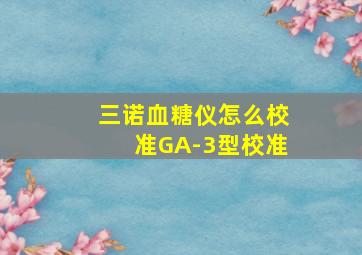 三诺血糖仪怎么校准GA-3型校准